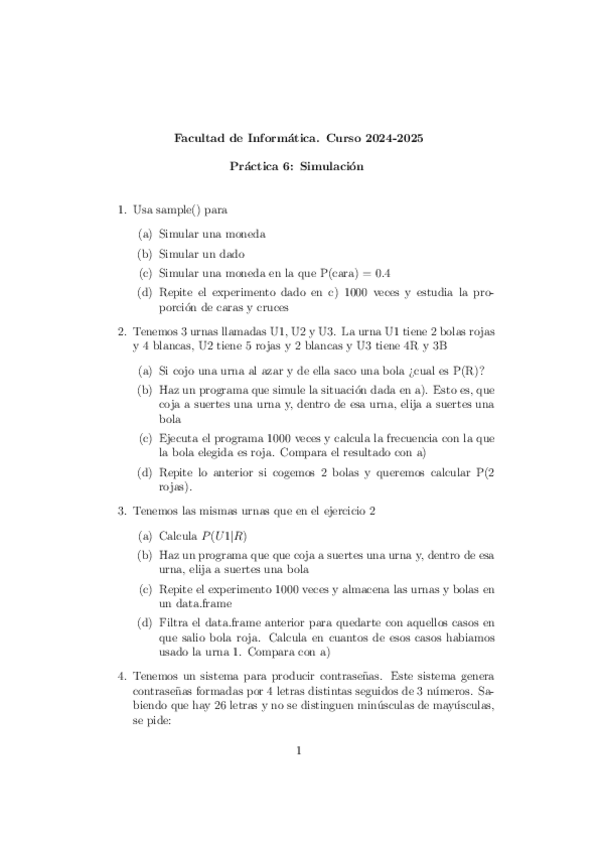 Facultad de Informática. Curso 2024-2025

Práctica 6: Simulación

1. Usa sample() para

(a) Simular una moneda

(b) Simular un dado

(c) Simular una moneda en la que P(cara) = 0.4

(d) Repite el experimento dado en c) 1000 veces y estudia la proporción de caras y cruces

2. Tenemos 3 urnas llamadas U1, U2 y U3. La urna U1 tiene 2 bolas rojas y 4 blancas, U2 tiene 5 rojas y 2 blancas y U3 tiene 4R y 3B

(a) Si cojo una urna al azar y de ella saco una bola ¿cual es P(R)?

(b) Haz un programa que simule la situación dada en a). Esto es, que coja a suertes una urna y, dentro de esa urna, elija a suertes una bola

(c) Ejecuta el programa 1000 veces y calcula la frecuencia con la que la bola elegida es roja. Compara el resultado con a)

(d) Repite lo anterior si cogemos 2 bolas y queremos calcular P(2 rojas).

3. Tenemos las mismas urnas que en el ejercicio 2

(a) Calcula $P(U1|R)$

(b) Haz un programa que que coja a suertes una urna y, dentro de esa urna, elija a suertes una bola

(c) Repite el experimento 1000 veces y almacena las urnas y bolas en un data.frame

(d) Filtra el data.frame anterior para quedarte con aquellos casos en que salio bola roja. Calcula en cuantos de esos casos habiamos usado la urna 1. Compara con a)

4. Tenemos un sistema para producir contraseñas. Este sistema genera contraseñas formadas por 4 letras distintas seguidos de 3 números. Sabiendo que hay 26 letras y no se distinguen minúsculas de mayúsculas, se pide:

1